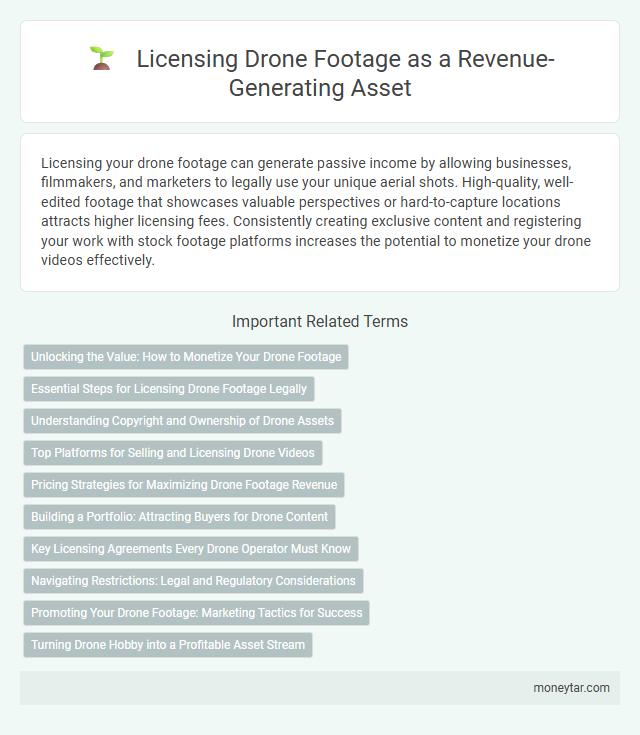 Licensing Drone Footage as a Revenue-Generating Asset

Licensing your drone footage can generate passive income by allowing businesses, filmmakers, and marketers to legally use your unique aerial shots. High-quality, well-edited footage that showcases valuable perspectives or hard-to-capture locations attracts higher licensing fees. Consistently creating exclusive content and registering your work with stock footage platforms increases the potential to monetize your drone videos effectively.

Important Related Terms

Unlocking the Value: How to Monetize Your Drone Footage

Essential Steps for Licensing Drone Footage Legally

Understanding Copyright and Ownership of Drone Assets

Top Platforms for Selling and Licensing Drone Videos

Pricing Strategies for Maximizing Drone Footage Revenue

Building a Portfolio: Attracting Buyers for Drone Content

Key Licensing Agreements Every Drone Operator Must Know

Navigating Restrictions: Legal and Regulatory Considerations

Promoting Your Drone Footage: Marketing Tactics for Success

Turning Drone Hobby into a Profitable Asset Stream

moneytar.com